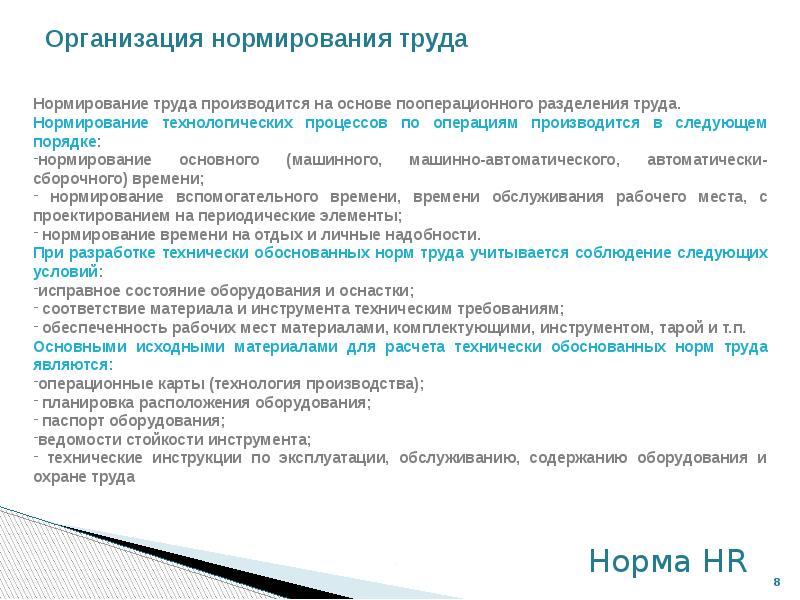 Организация нормирования труда

Нормирование труда производится на основе пооперационного разделения труда.
Нормирование технологических процессов по операциям производится в следующем порядке:
-нормирование основного (машинного, машинно-автоматического, автоматически-сборочного) времени;
- нормирование вспомогательного времени, времени обслуживания рабочего места, с проектированием на периодические элементы;
- нормирование времени на отдых и личные надобности.
При разработке технически обоснованных норм труда учитывается соблюдение следующих условий:
-исправное состояние оборудования и оснастки;
- соответствие материала и инструмента техническим требованиям;
- обеспеченность рабочих мест материалами, комплектующими, инструментом, тарой и т.п.
Основными исходными материалами для расчета технически обоснованных норм труда являются:
-операционные карты (технология производства);
- планировка расположения оборудования;
- паспорт оборудования;
-ведомости стойкости инструмента;
- технические инструкции по эксплуатации, обслуживанию, содержанию оборудования и охране труда

Норма HR

8